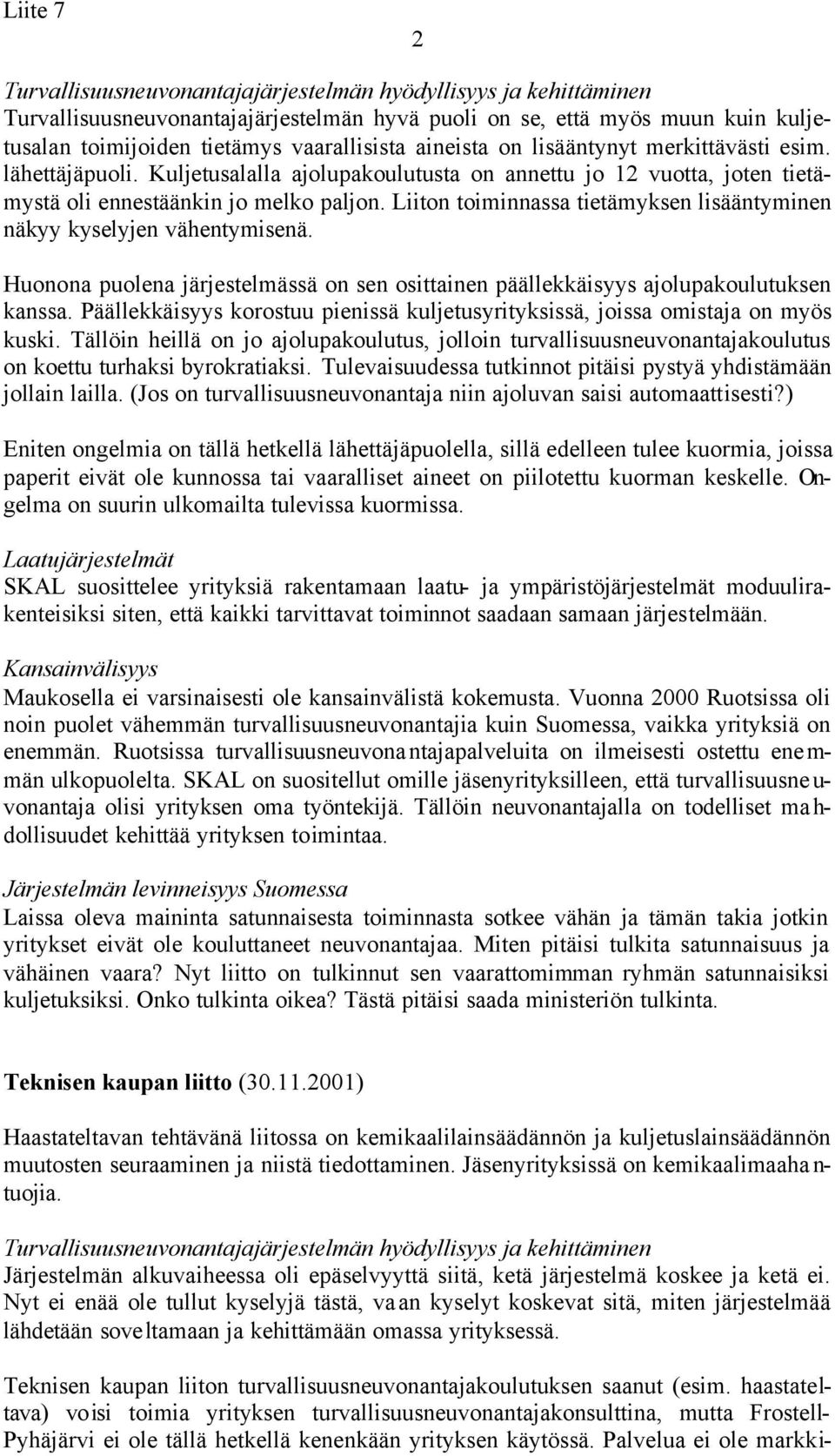 Liite 7

2

Turvallisuusneuvonantajajärjestelmän hyödyllisyys ja kehittäminen
Turvallisuusneuvonantajajärjestelmän hyvä puoli on se, että myös muun kuin kuljetusalan toimijoiden tietämys vaarallisista aineista on lisääntynyt merkittävästi esim. lähettäjäpuoli. Kuljetusalalla ajolupakoulutusta on annettu jo 12 vuotta, joten tietämystä oli ennestäänkin jo melko paljon. Liiton toiminnassa tietämyksen lisääntyminen näkyy kyselyjen vähentymisenä.

Huonona puolena järjestelmässä on sen osittainen päällekkäisyys ajolupakoulutuksen kanssa. Päällekkäisyys korostuu pienissä kuljetusyrityksissä, joissa omistaja on myös kuski. Tällöin heillä on jo ajolupakoulutus, jolloin turvallisuusneuvonantajakoulutus on koettu turhaksi byrokratiaksi. Tulevaisuudessa tutkinnot pitäisi pystyä yhdistämään jollain lailla. (Jos on turvallisuusneuvonantaja niin ajoluvan saisi automaattisesti?)

Eniten ongelmia on tällä hetkellä lähettäjäpuolella, sillä edelleen tulee kuormia, joissa paperit eivät ole kunnossa tai vaaralliset aineet on piilotettu kuorman keskelle. Ongelma on suurin ulkomailta tulevissa kuormissa.

Laatujärjestelmät
SKAL suosittelee yrityksiä rakentamaan laatu- ja ympäristöjärjestelmät moduulirakenteisiksi siten, että kaikki tarvittavat toiminnot saadaan samaan järjestelmään.

Kansainvälisyys
Maukosella ei varsinaisesti ole kansainvälistä kokemusta. Vuonna 2000 Ruotsissa oli noin puolet vähemmän turvallisuusneuvonantajia kuin Suomessa, vaikka yrityksiä on enemmän. Ruotsissa turvallisuusneuvonantajapalveluita on ilmeisesti ostettu enemmän ulkopuolelta. SKAL on suositellut omille jäsenyrityksilleen, että turvallisuusneuvonantaja olisi yrityksen oma työntekijä. Tällöin neuvonantajalla on todelliset mahdollisuudet kehittää yrityksen toimintaa.

Järjestelmän levinneisyys Suomessa
Laissa oleva maininta satunnaisesta toiminnasta sotkee vähän ja tämän takia jotkin yritykset eivät ole kouluttaneet neuvonantajaa. Miten pitäisi tulkita satunnaisuus ja vähäinen vaara? Nyt liitto on tulkinnut sen vaarattomimman ryhmän satunnaisiksi kuljetuksiksi. Onko tulkinta oikea? Tästä pitäisi saada ministeriön tulkinta.

Teknisen kaupan liitto (30.11.2001)

Haastateltavan tehtävänä liitossa on kemikaalilainsäädännön ja kuljetuslainsäädännön muutosten seuraaminen ja niistä tiedottaminen. Jäsenyrityksissä on kemikaalimaahantuojia.

Turvallisuusneuvonantajajärjestelmän hyödyllisyys ja kehittäminen
Järjestelmän alkuvaiheessa oli epäselvyyttä siitä, ketä järjestelmä koskee ja ketä ei. Nyt ei enää ole tullut kyselyjä tästä, vaan kyselyt koskevat sitä, miten järjestelmää lähdetään soveltamaan ja kehittämään omassa yrityksessä.

Teknisen kaupan liiton turvallisuusneuvonantajakoulutuksen saanut (esim. haastateltava) voisi toimia yrityksen turvallisuusneuvonantajakonsulttina, mutta Frostell-Pyhäjärvi ei ole tällä hetkellä kenenkään yrityksen käytössä. Palvelua ei ole markki-